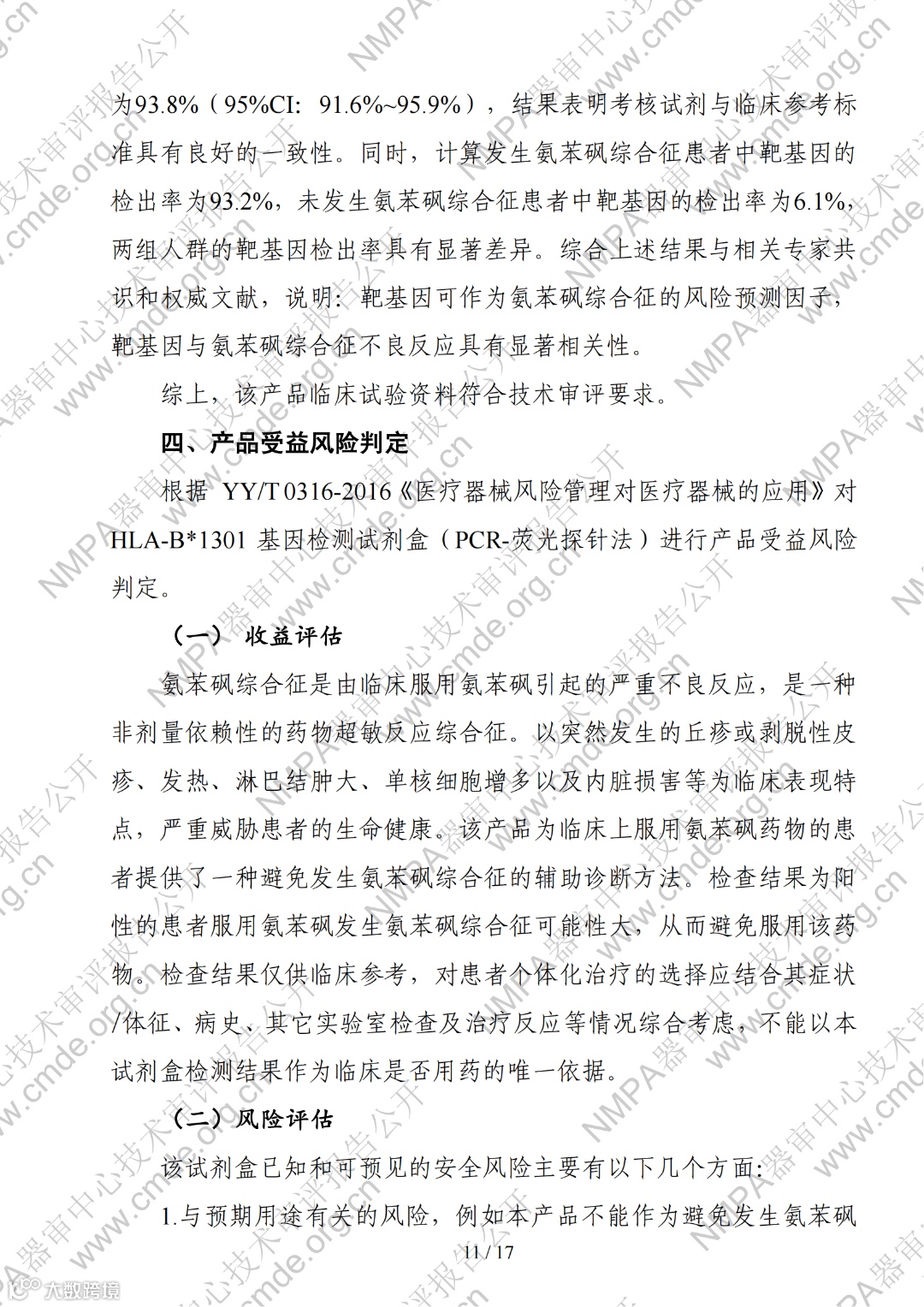 为93.8%（95%CI：91.6%~95.9%），结果表明考核试剂与临床参考标准具有良好的一致性。同时，计算发生氨苯砜综合征患者中靶基因的检出率为93.2%，未发生氨苯砜综合征患者中靶基因的检出率为6.1%，两组人群的靶基因检出率具有显著差异。综合上述结果与相关专家共识和权威文献，说明：靶基因可作为氨苯砜综合征的风险预测因子，靶基因与氨苯砜综合征不良反应具有显著相关性。

综上，该产品临床试验资料符合技术审评要求。

四、产品受益风险判定

根据 YY/T 0316-2016《医疗器械风险管理对医疗器械的应用》对HLA-B*1301 基因检测试剂盒（PCR-荧光探针法）进行产品受益风险判定。

（一） 收益评估

氨苯砜综合征是由临床服用氨苯砜引起的严重不良反应，是一种非剂量依赖性的药物超敏反应综合征。以突然发生的丘疹或剥脱性皮疹、发热、淋巴结肿大、单核细胞增多以及内脏损害等为临床表现特点，严重威胁患者的生命健康。该产品为临床上服用氨苯砜药物的患者提供了一种避免发生氨苯砜综合征的辅助诊断方法。检查结果为阳性的患者服用氨苯砜发生氨苯砜综合征可能性大，从而避免服用该药物。检查结果仅供临床参考，对患者个体化治疗的选择应结合其症状/体征、病史、其它实验室检查及治疗反应等情况综合考虑，不能以本试剂盒检测结果作为临床是否用药的唯一依据。

（二）风险评估

该试剂盒已知和可预见的安全风险主要有以下几个方面：

1.与预期用途有关的风险，例如本产品不能作为避免发生氨苯砜

11 / 17

NMPA器审中心技术审评报告公开 www.cmde.org.cn

大数跨境